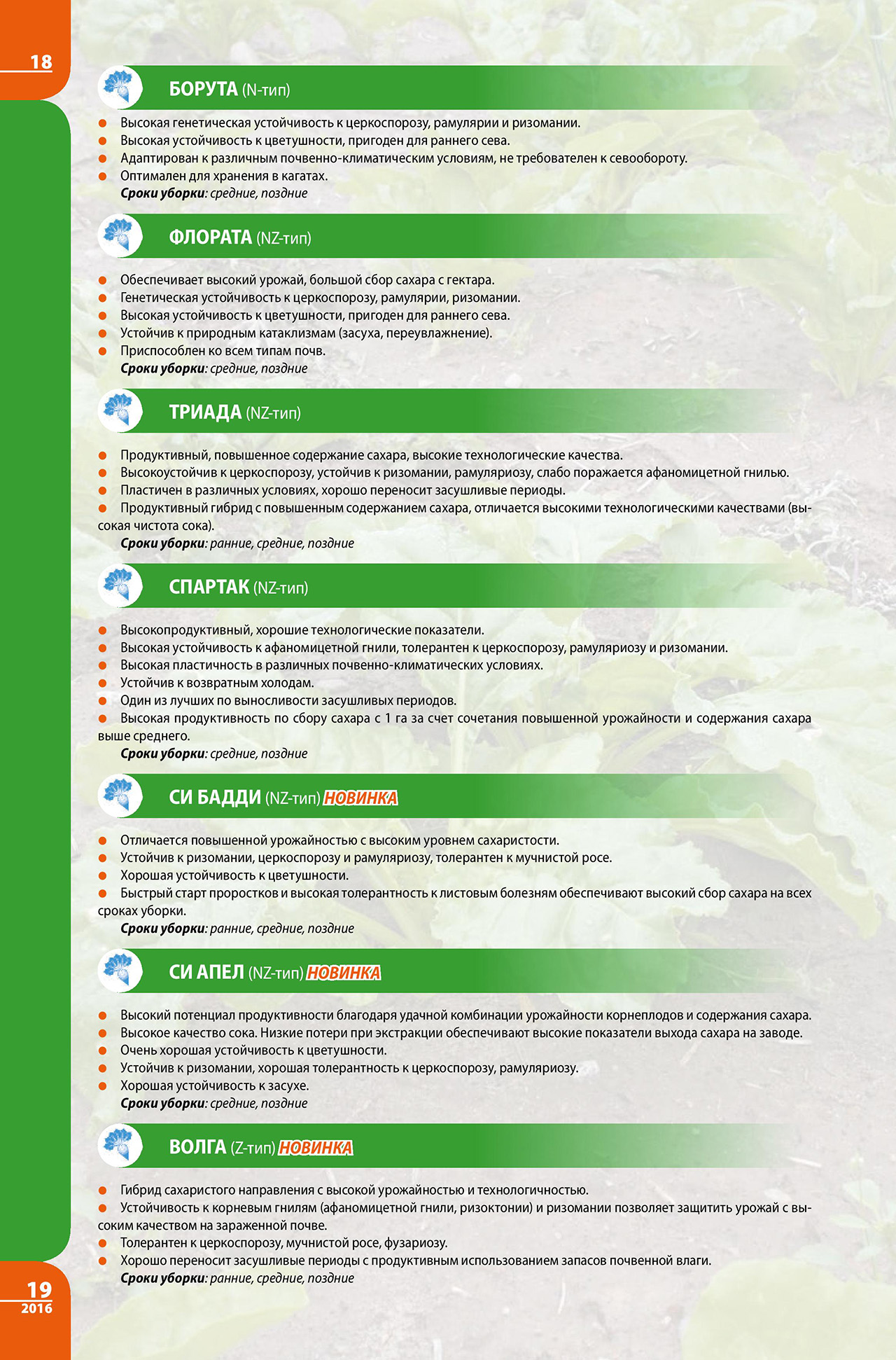 18

БОРУТА (N-тип)

Высокая генетическая устойчивость к церкоспорозу, рамулярии и ризомании.
Высокая устойчивость к цветушности, пригоден для раннего сева.
Адаптирован к различным почвенно-климатическим условиям, не требователен к севообороту.
Оптимален для хранения в кагатах.
Сроки уборки: средние, поздние

ФЛОРАТА (NZ-тип)

Обеспечивает высокий урожай, большой сбор сахара с гектара.
Генетическая устойчивость к церкоспорозу, рамулярии, ризомании.
Высокая устойчивость к цветушности, пригоден для раннего сева.
Устойчив к природным катаклизмам (засуха, переувлажнение).
Приспособлен ко всем типам почв.
Сроки уборки: средние, поздние

ТРИАДА (NZ-тип)

Продуктивный, повышенное содержание сахара, высокие технологические качества.
Высокоустойчив к церкоспорозу, устойчив к ризомании, рамуляриозу, слабо поражается афаномицетной гнилью.
Пластичен в различных условиях, хорошо переносит засушливые периоды.
Продуктивный гибрид с повышенным содержанием сахара, отличается высокими технологическими качествами (высокая чистота сока).
Сроки уборки: ранние, средние, поздние

СПАРТАК (NZ-тип)

Высокопродуктивный, хорошие технологические показатели.
Высокая устойчивость к афаномицетной гнили, толерантен к церкоспорозу, рамуляриозу и ризомании.
Высокая пластичность в различных почвенно-климатических условиях.
Устойчив к возвратным холодам.
Один из лучших по выносливости засушливых периодов.
Высокая продуктивность по сбору сахара с 1 га за счет сочетания повышенной урожайности и содержания сахара выше среднего.
Сроки уборки: средние, поздние

СИ БАДДИ (NZ-тип) НОВИНКА

Отличается повышенной урожайностью с высоким уровнем сахаристости.
Устойчив к ризомании, церкоспорозу и рамуляриозу, толерантен к мучнистой росе.
Хорошая устойчивость к цветушности.
Быстрый старт проростков и высокая толерантность к листовым болезням обеспечивают высокий сбор сахара на всех сроках уборки.
Сроки уборки: ранние, средние, поздние

СИ АПЕЛ (NZ-тип) НОВИНКА

Высокий потенциал продуктивности благодаря удачной комбинации урожайности корнеплодов и содержания сахара.
Высокое качество сока. Низкие потери при экстракции обеспечивают высокие показатели выхода сахара на заводе.
Очень хорошая устойчивость к цветушности.
Устойчив к ризомании, хорошая толерантность к церкоспорозу, рамуляриозу.
Хорошая устойчивость к засухе.
Сроки уборки: средние, поздние

ВОЛГА (Z-тип) НОВИНКА

Гибрид сахаристого направления с высокой урожайностью и технологичностью.
Устойчивость к корневым гнилям (афаномицетной гнили, ризоктонии) и ризомании позволяет защитить урожай с высоким качеством на зараженной почве.
Толерантен к церкоспорозу, мучнистой росе, фузариозу.
Хорошо переносит засушливые периоды с продуктивным использованием запасов почвенной влаги.
Сроки уборки: ранние, средние, поздние

19
2016